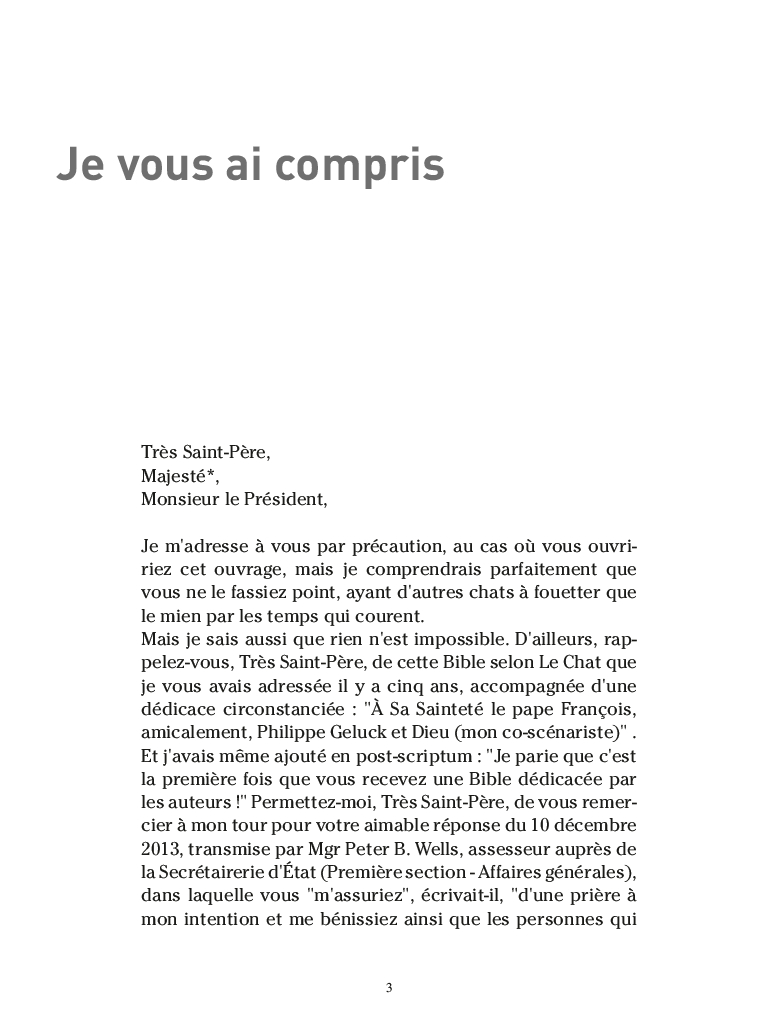 Je vous ai compris

Très Saint-Père,
Majesté*,
Monsieur le Président,

Je m'adresse à vous par précaution, au cas où vous ouvririez cet ouvrage, mais je comprendrais parfaitement que vous ne le fassiez point, ayant d'autres chats à fouetter que le mien par les temps qui courent.
Mais je sais aussi que rien n'est impossible. D'ailleurs, rappelez-vous, Très Saint-Père, de cette Bible selon Le Chat que je vous avais adressée il y a cinq ans, accompagnée d'une dédicace circonstanciée : "À Sa Sainteté le pape François, amicalement, Philippe Geluck et Dieu (mon co-scénariste)" . Et j'avais même ajouté en post-scriptum : "Je parie que c'est la première fois que vous recevez une Bible dédicacée par les auteurs !" Permettez-moi, Très Saint-Père, de vous remercier à mon tour pour votre aimable réponse du 10 décembre 2013, transmise par Mgr Peter B. Wells, assesseur auprès de la Secrétairerie d'État (Première section - Affaires générales), dans laquelle vous "m'assuriez", écrivait-il, "d'une prière à mon intention et me bénissiez ainsi que les personnes qui

3